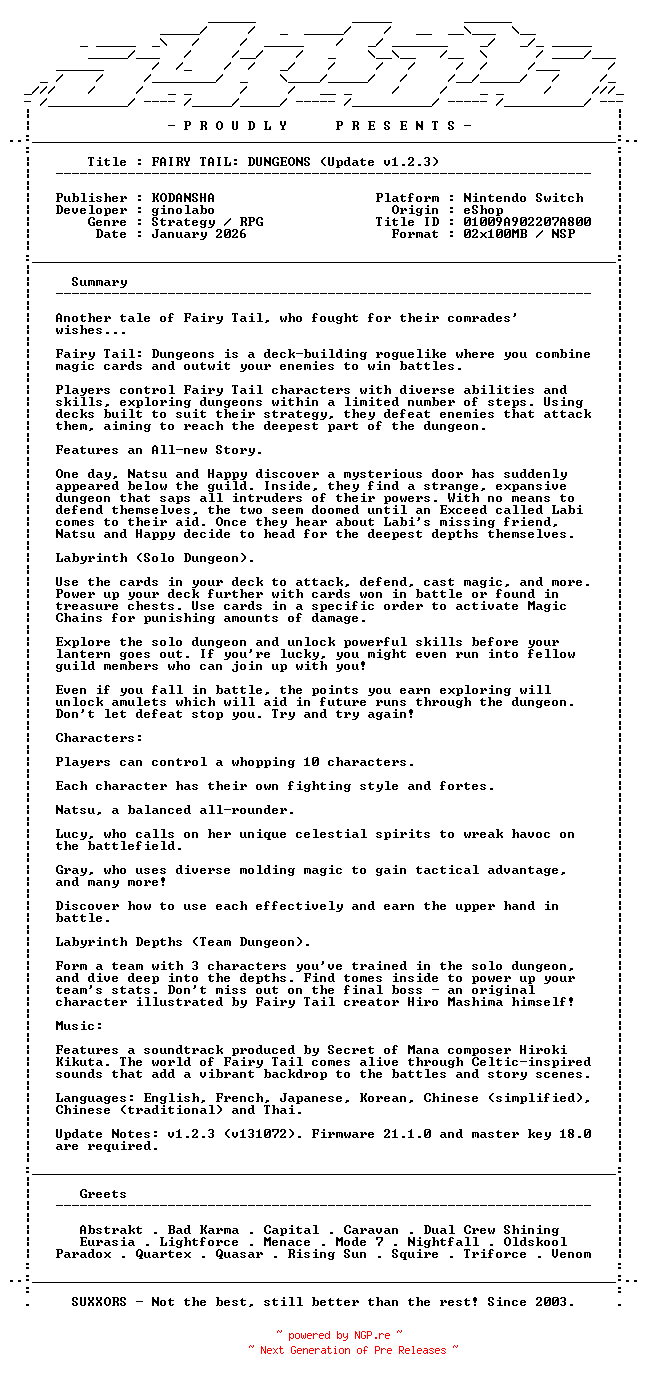 - P R O U D L Y P R E S E N T S -

Title : FAIRY TAIL: DUNGEONS (Update v1.2.3)

Publisher : KODANSHA
Developer : ginolabo
Genre : Strategy / RPG
Date : January 2026

Platform : Nintendo Switch
Origin : eShop
Title ID : 01009A902207A800
Format : 02x100MB / NSP

Summary

Another tale of Fairy Tail, who fought for their comrades' wishes...

Fairy Tail: Dungeons is a deck-building roguelike where you combine magic cards and outwit your enemies to win battles.

Players control Fairy Tail characters with diverse abilities and skills, exploring dungeons within a limited number of steps. Using decks built to suit their strategy, they defeat enemies that attack them, aiming to reach the deepest part of the dungeon.

Features an All-new Story.

One day, Natsu and Happy discover a mysterious door has suddenly appeared below the guild. Inside, they find a strange, expansive dungeon that saps all intruders of their powers. With no means to defend themselves, the two seem doomed until an Exceed called Labi comes to their aid. Once they hear about Labi's missing friend, Natsu and Happy decide to head for the deepest depths themselves.

Labyrinth (Solo Dungeon).

Use the cards in your deck to attack, defend, cast magic, and more. Power up your deck further with cards won in battle or found in treasure chests. Use cards in a specific order to activate Magic Chains for punishing amounts of damage.

Explore the solo dungeon and unlock powerful skills before your lantern goes out. If you're lucky, you might even run into fellow guild members who can join up with you!

Even if you fall in battle, the points you earn exploring will unlock amulets which will aid in future runs through the dungeon. Don't let defeat stop you. Try and try again!

Characters:

Players can control a whopping 10 characters.

Each character has their own fighting style and fortes.

Natsu, a balanced all-rounder.

Lucy, who calls on her unique celestial spirits to wreak havoc on the battlefield.

Gray, who uses diverse molding magic to gain tactical advantage, and many more!

Discover how to use each effectively and earn the upper hand in battle.

Labyrinth Depths (Team Dungeon).

Form a team with 3 characters you've trained in the solo dungeon, and dive deep into the depths. Find tomes inside to power up your team's stats. Don't miss out on the final boss - an original character illustrated by Fairy Tail creator Hiro Mashima himself!

Music:

Features a soundtrack produced by Secret of Mana composer Hiroki Kikuta. The world of Fairy Tail comes alive through Celtic-inspired sounds that add a vibrant backdrop to the battles and story scenes.

Languages: English, French, Japanese, Korean, Chinese (simplified), Chinese (traditional) and Thai.

Update Notes: v1.2.3 (v131072). Firmware 21.1.0 and master key 18.0 are required.

Greets

Abstrakt . Bad Karma . Capital . Caravan . Dual Crew Shining
Eurasia . Lightforce . Menace . Mode 7 . Nightfall . Oldskool
Paradox . Quartex . Quasar . Rising Sun . Squire . Triforce . Venom

SUXXORS - Not the best, still better than the rest! Since 2003.

~ powered by NGP.re ~
~ Next Generation of Pre Releases ~